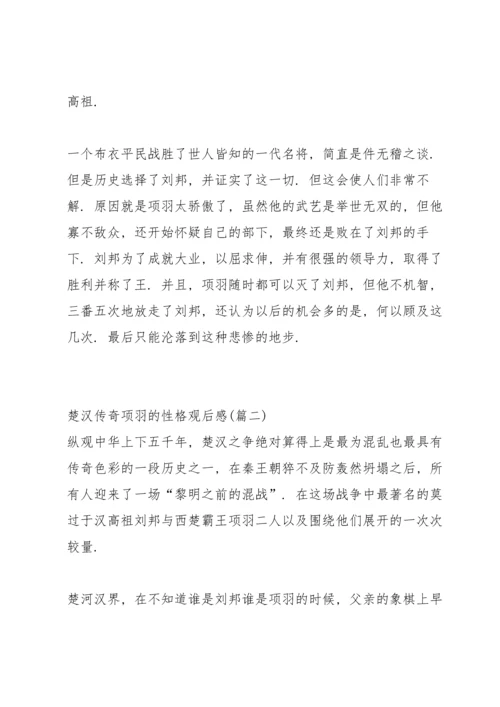 高祖.

一个布衣平民战胜了世人皆知的一代名将，简直是件无稽之谈.但是历史选择了刘邦，并证实了这一切．但这会使人们非常不解．原因就是项羽太骄傲了，虽然他的武艺是举世无双的，但他寡不敌众，还开始怀疑自己的部下，最终还是败在了刘邦的手下．刘邦为了成就大业，以屈求伸，并有很强的领导力，取得了胜利并称了王．并且，项羽随时都可以灭了刘邦，但他不机智，三番五次地放走了刘邦，还认为以后的机会多的是，何以顾及这几次．最后只能沦落到这种悲惨的地步.

楚汉传奇项羽的性格观后感(篇二)
纵观中华上下五千年，楚汉之争绝对算得上是最为混乱也最具有传奇色彩的一段历史之一，在秦王朝猝不及防轰然坍塌之后，所有人迎来了一场“黎明之前的混战”．在这场战争中最著名的莫过于汉高祖刘邦与西楚霸王项羽二人以及围绕他们展开的一次次较量.

楚河汉界，在不知道谁是刘邦谁是项羽的时候，父亲的象棋上早